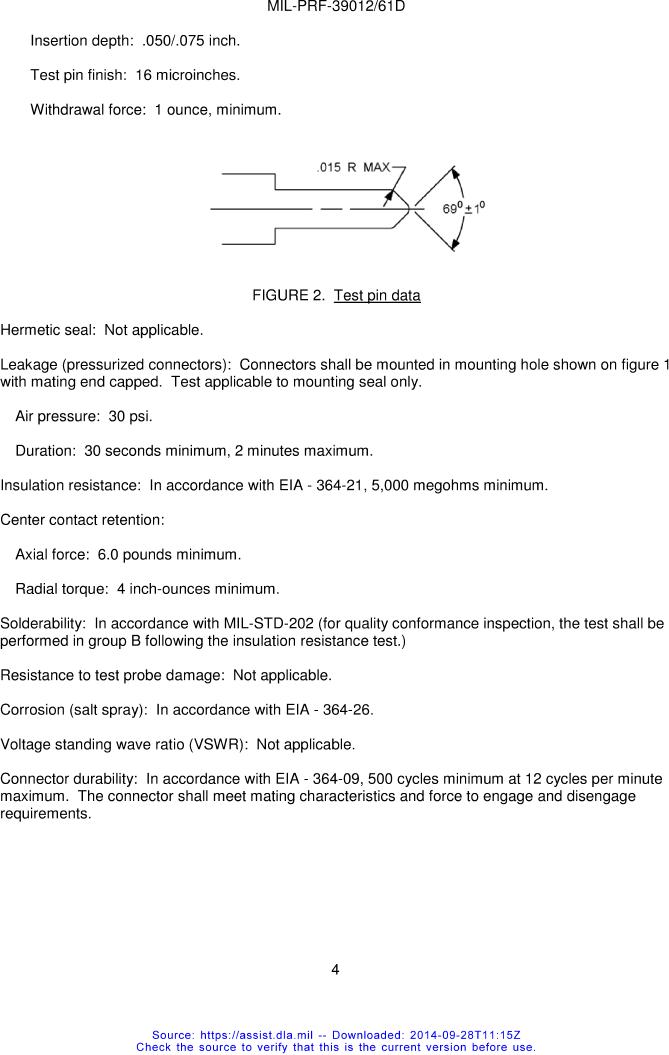 MIL-PRF-39012/61D

Insertion depth: .050/.075 inch.

Test pin finish: 16 microinches.

Withdrawal force: 1 ounce, minimum.

.015 R MAX

$69^0 \pm 1^0$

FIGURE 2. Test pin data

Hermetic seal: Not applicable.

Leakage (pressurized connectors): Connectors shall be mounted in mounting hole shown on figure 1 with mating end capped. Test applicable to mounting seal only.

Air pressure: 30 psi.

Duration: 30 seconds minimum, 2 minutes maximum.

Insulation resistance: In accordance with EIA - 364-21, 5,000 megohms minimum.

Center contact retention:

Axial force: 6.0 pounds minimum.

Radial torque: 4 inch-ounces minimum.

Solderability: In accordance with MIL-STD-202 (for quality conformance inspection, the test shall be performed in group B following the insulation resistance test.)

Resistance to test probe damage: Not applicable.

Corrosion (salt spray): In accordance with EIA - 364-26.

Voltage standing wave ratio (VSWR): Not applicable.

Connector durability: In accordance with EIA - 364-09, 500 cycles minimum at 12 cycles per minute maximum. The connector shall meet mating characteristics and force to engage and disengage requirements.

4

Source: https://assist.dla.mil -- Downloaded: 2014-09-28T11:15Z
Check the source to verify that this is the current version before use.